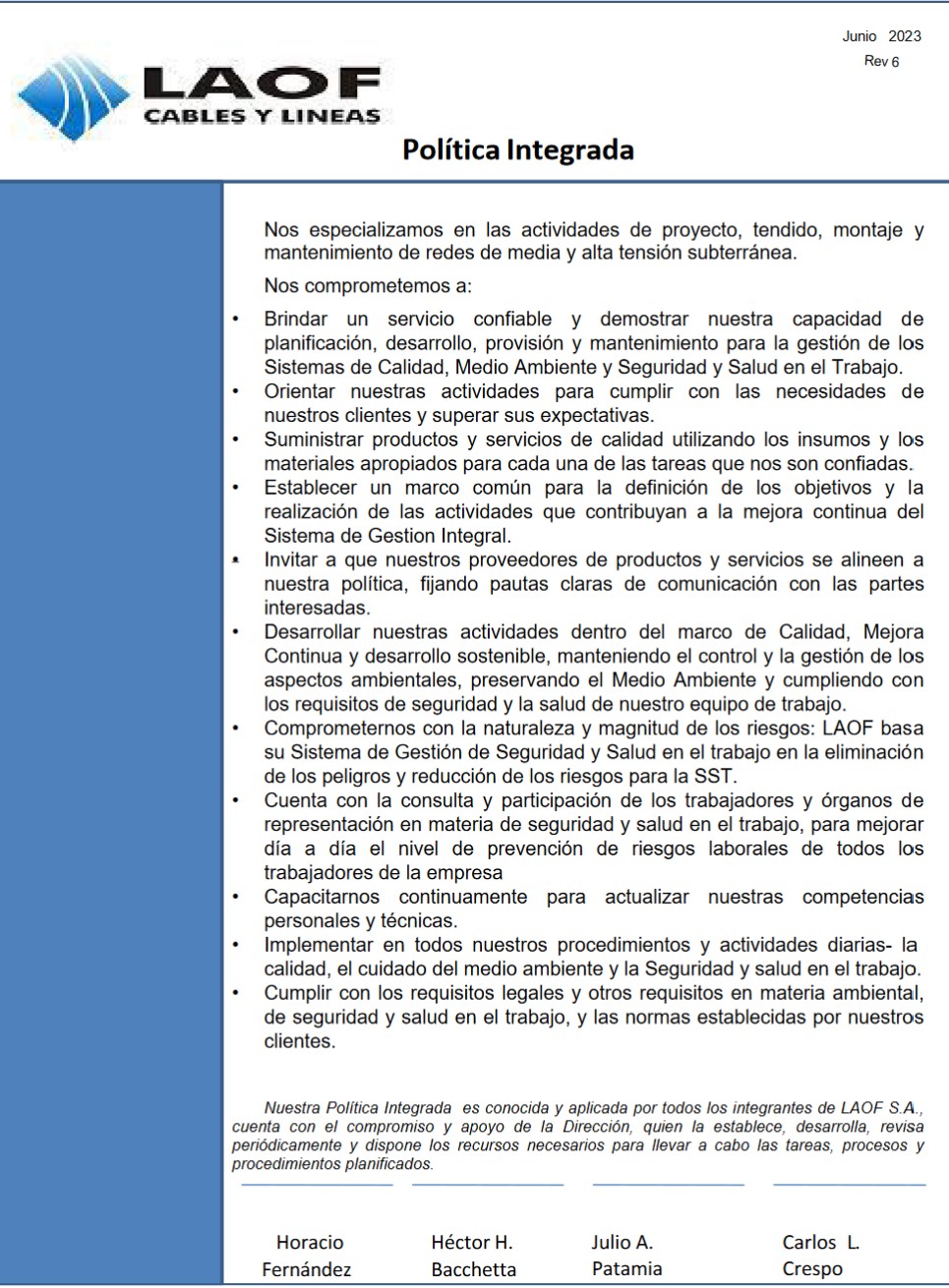 Junio 2023
Rev 6

LAOF
CABLES Y LINEAS

Política Integrada

Nos especializamos en las actividades de proyecto, tendido, montaje y mantenimiento de redes de media y alta tensión subterránea.

Nos comprometemos a:

• Brindar un servicio confiable y demostrar nuestra capacidad de planificación, desarrollo, provisión y mantenimiento para la gestión de los Sistemas de Calidad, Medio Ambiente y Seguridad y Salud en el Trabajo.
• Orientar nuestras actividades para cumplir con las necesidades de nuestros clientes y superar sus expectativas.
• Suministrar productos y servicios de calidad utilizando los insumos y los materiales apropiados para cada una de las tareas que nos son confiadas.
• Establecer un marco común para la definición de los objetivos y la realización de las actividades que contribuyan a la mejora continua del Sistema de Gestion Integral.
• Invitar a que nuestros proveedores de productos y servicios se alineen a nuestra política, fijando pautas claras de comunicación con las partes interesadas.
• Desarrollar nuestras actividades dentro del marco de Calidad, Mejora Continua y desarrollo sostenible, manteniendo el control y la gestión de los aspectos ambientales, preservando el Medio Ambiente y cumpliendo con los requisitos de seguridad y la salud de nuestro equipo de trabajo.
• Comprometernos con la naturaleza y magnitud de los riesgos: LAOF basa su Sistema de Gestión de Seguridad y Salud en el trabajo en la eliminación de los peligros y reducción de los riesgos para la SST.
• Cuenta con la consulta y participación de los trabajadores y órganos de representación en materia de seguridad y salud en el trabajo, para mejorar día a día el nivel de prevención de riesgos laborales de todos los trabajadores de la empresa
• Capacitarnos continuamente para actualizar nuestras competencias personales y técnicas.
• Implementar en todos nuestros procedimientos y actividades diarias- la calidad, el cuidado del medio ambiente y la Seguridad y salud en el trabajo.
• Cumplir con los requisitos legales y otros requisitos en materia ambiental, de seguridad y salud en el trabajo, y las normas establecidas por nuestros clientes.

Nuestra Política Integrada es conocida y aplicada por todos los integrantes de LAOF S.A., cuenta con el compromiso y apoyo de la Dirección, quien la establece, desarrolla, revisa periódicamente y dispone los recursos necesarios para llevar a cabo las tareas, procesos y procedimientos planificados.

Horacio Fernández
Héctor H. Bacchetta
Julio A. Patamia
Carlos L. Crespo